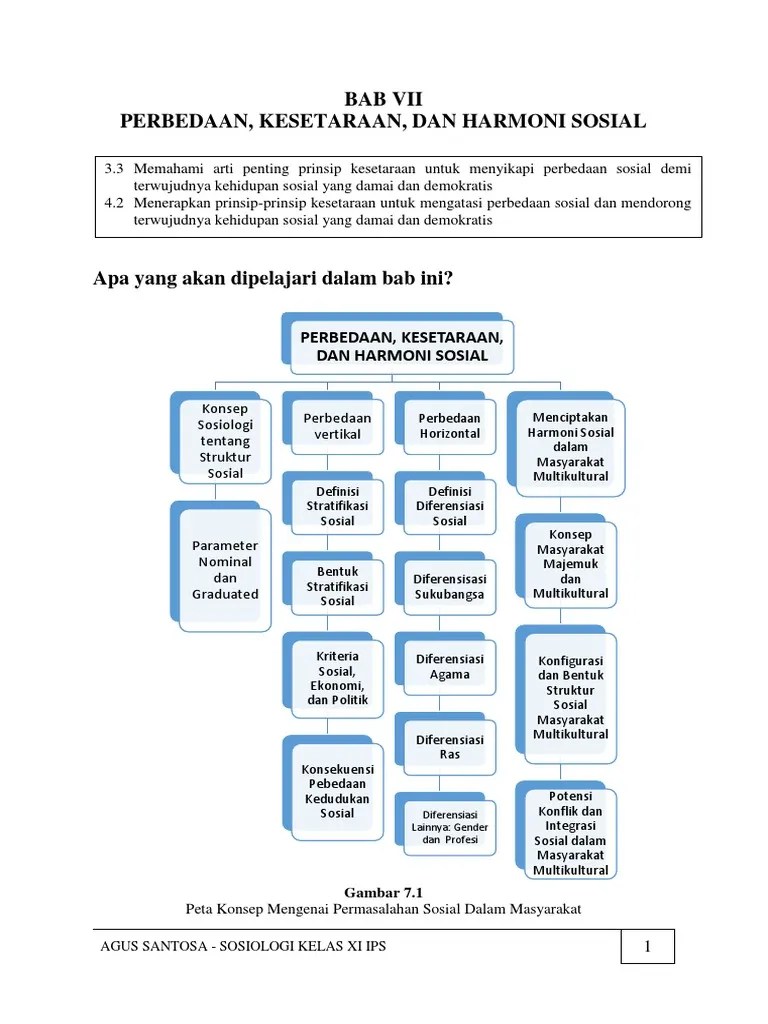 BAB VII
PERBEDAAN, KESETARAAN, DAN HARMONI SOSIAL

3.3 Memahami arti penting prinsip kesetaraan untuk menyikapi perbedaan sosial demi terwujudnya kehidupan sosial yang damai dan demokratis
4.2 Menerapkan prinsip-prinsip kesetaraan untuk mengatasi perbedaan sosial dan mendorong terwujudnya kehidupan sosial yang damai dan demokratis

Apa yang akan dipelajari dalam bab ini?

PERBEDAAN, KESETARAAN, DAN HARMONI SOSIAL

Konsep Sosiologi tentang Struktur Sosial

Parameter Nominal dan Graduated

Perbedaan vertikal

Definisi Stratifikasi Sosial

Bentuk Stratifikasi Sosial

Kriteria Sosial, Ekonomi, dan Politik

Konsekuensi Pebedaan Kedudukan Sosial

Perbedaan Horizontal

Definisi Diferensiasi Sosial

Diferensisasi Sukubangsa

Diferensiasi Agama

Diferensiasi Ras

Diferensiasi Lainnya: Gender dan Profesi

Menciptakan Harmoni Sosial dalam Masyarakat Multikultural

Konsep Masyarakat Majemuk dan Multikultural

Konfigurasi dan Bentuk Struktur Sosial Masyarakat Multikultural

Potensi Konflik dan Integrasi Sosial dalam Masyarakat Multikultural

Gambar 7.1
Peta Konsep Mengenai Permasalahan Sosial Dalam Masyarakat

AGUS SANTOSA - SOSIOLOGI KELAS XI IPS

1